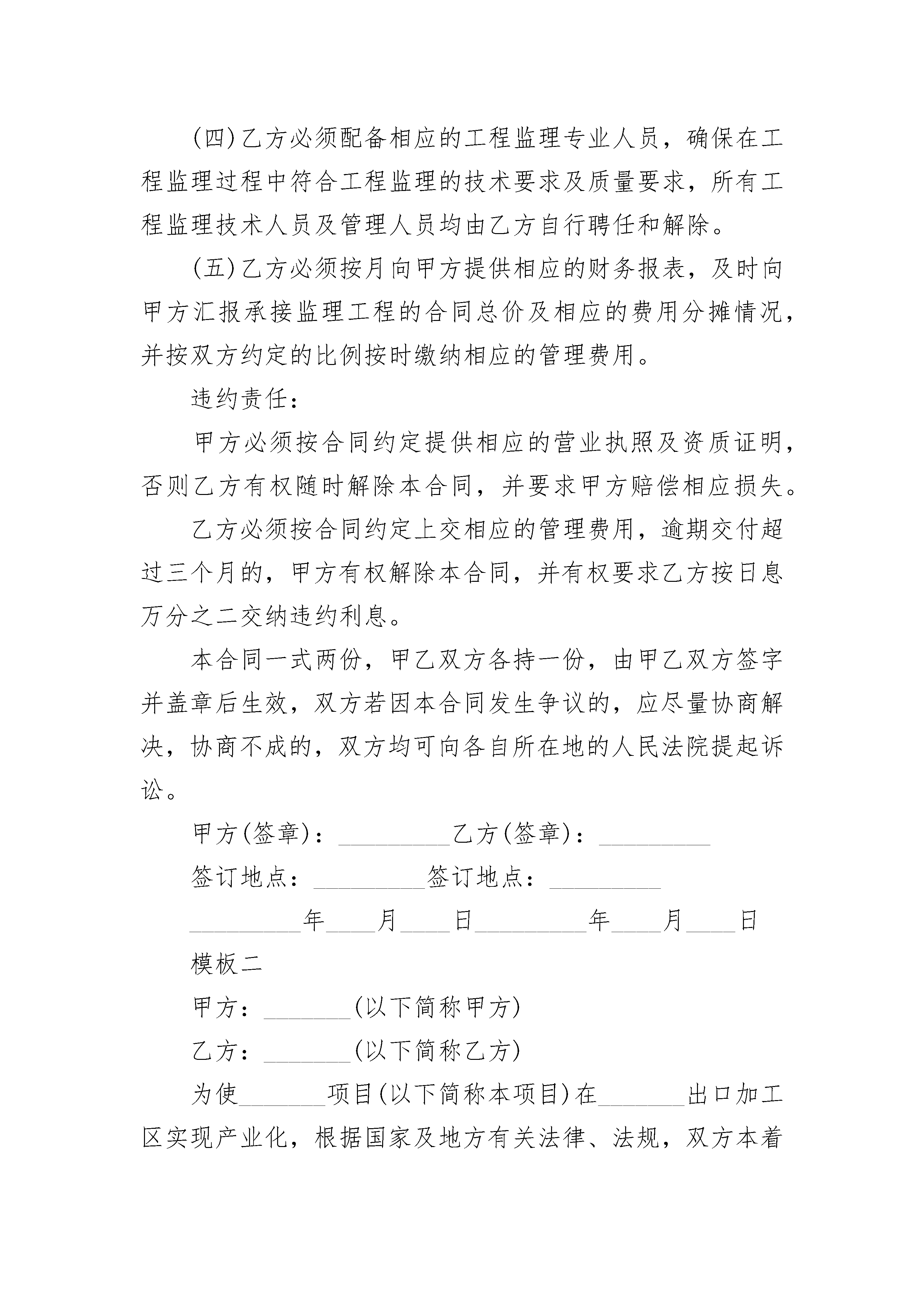 (四)乙方必须配备相应的工程监理专业人员，确保在工程监理过程中符合工程监理的技术要求及质量要求，所有工程监理技术人员及管理人员均由乙方自行聘任和解除。

(五)乙方必须按月向甲方提供相应的财务报表，及时向甲方汇报承接监理工程的合同总价及相应的费用分摊情况，并按双方约定的比例按时缴纳相应的管理费用。

违约责任：

甲方必须按合同约定提供相应的营业执照及资质证明，否则乙方有权随时解除本合同，并要求甲方赔偿相应损失。

乙方必须按合同约定上交相应的管理费用，逾期交付超过三个月的，甲方有权解除本合同，并有权要求乙方按日息万分之二交纳违约利息。

本合同一式两份，甲乙双方各持一份，由甲乙双方签字并盖章后生效，双方若因本合同发生争议的，应尽量协商解决，协商不成的，双方均可向各自所在地的人民法院提起诉讼。

甲方(签章)：_________乙方(签章)：_________

签订地点：_________签订地点：_________

_________年____月____日_________年____月____日

模板二

甲方：_______(以下简称甲方)

乙方：_______(以下简称乙方)

为使_______项目(以下简称本项目)在_______出口加工区实现产业化，根据国家及地方有关法律、法规，双方本着